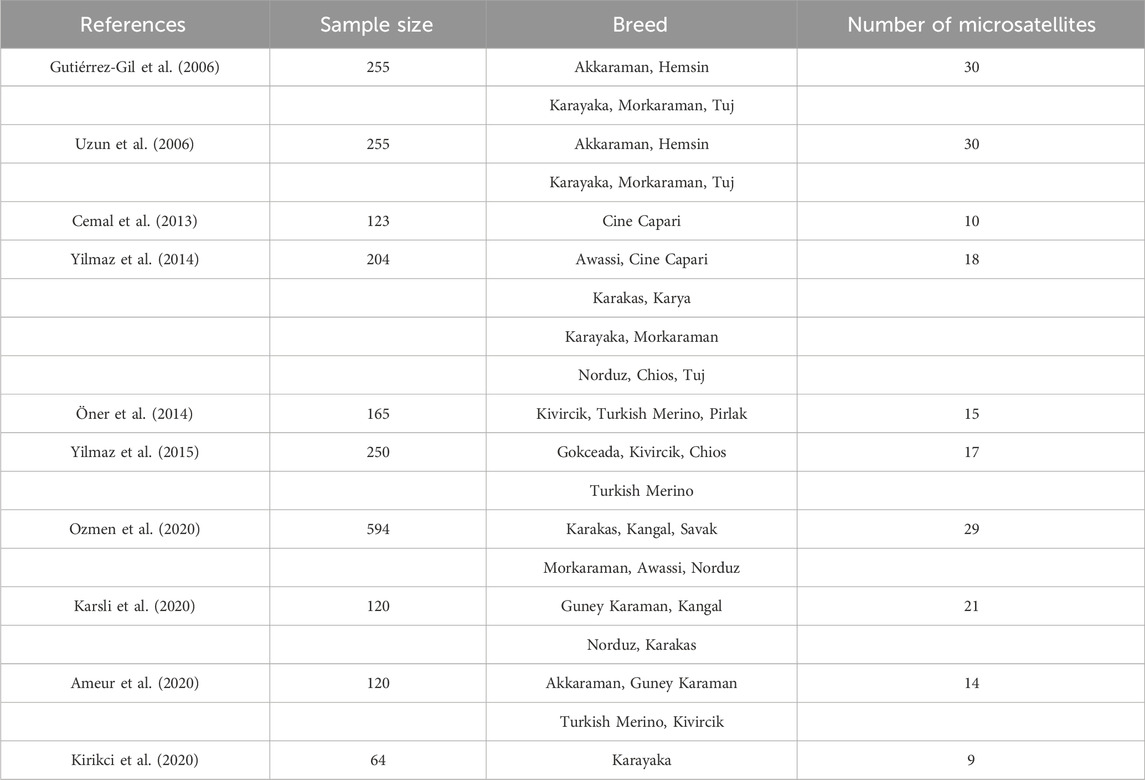 | References | Sample size | Breed | Number of microsatellites |
|---|---|---|---|
| Gutiérrez-Gil et al. (2006) | 255 | Akkaraman, Hemsin | 30 |
| | | Karayaka, Morkaraman, Tuj | |
| Uzun et al. (2006) | 255 | Akkaraman, Hemsin | 30 |
| | | Karayaka, Morkaraman, Tuj | |
| Cemal et al. (2013) | 123 | Cine Capari | 10 |
| Yilmaz et al. (2014) | 204 | Awassi, Cine Capari | 18 |
| | | Karakas, Karya | |
| | | Karayaka, Morkaraman | |
| | | Norduz, Chios, Tuj | |
| Öner et al. (2014) | 165 | Kivircik, Turkish Merino, Pirlak | 15 |
| Yilmaz et al. (2015) | 250 | Gokceada, Kivircik, Chios | 17 |
| | | Turkish Merino | |
| Ozmen et al. (2020) | 594 | Karakas, Kangal, Savak | 29 |
| | | Morkaraman, Awassi, Norduz | |
| Karsli et al. (2020) | 120 | Guney Karaman, Kangal | 21 |
| | | Norduz, Karakas | |
| Ameur et al. (2020) | 120 | Akkaraman, Guney Karaman | 14 |
| | | Turkish Merino, Kivircik | |
| Kirikci et al. (2020) | 64 | Karayaka | 9 |